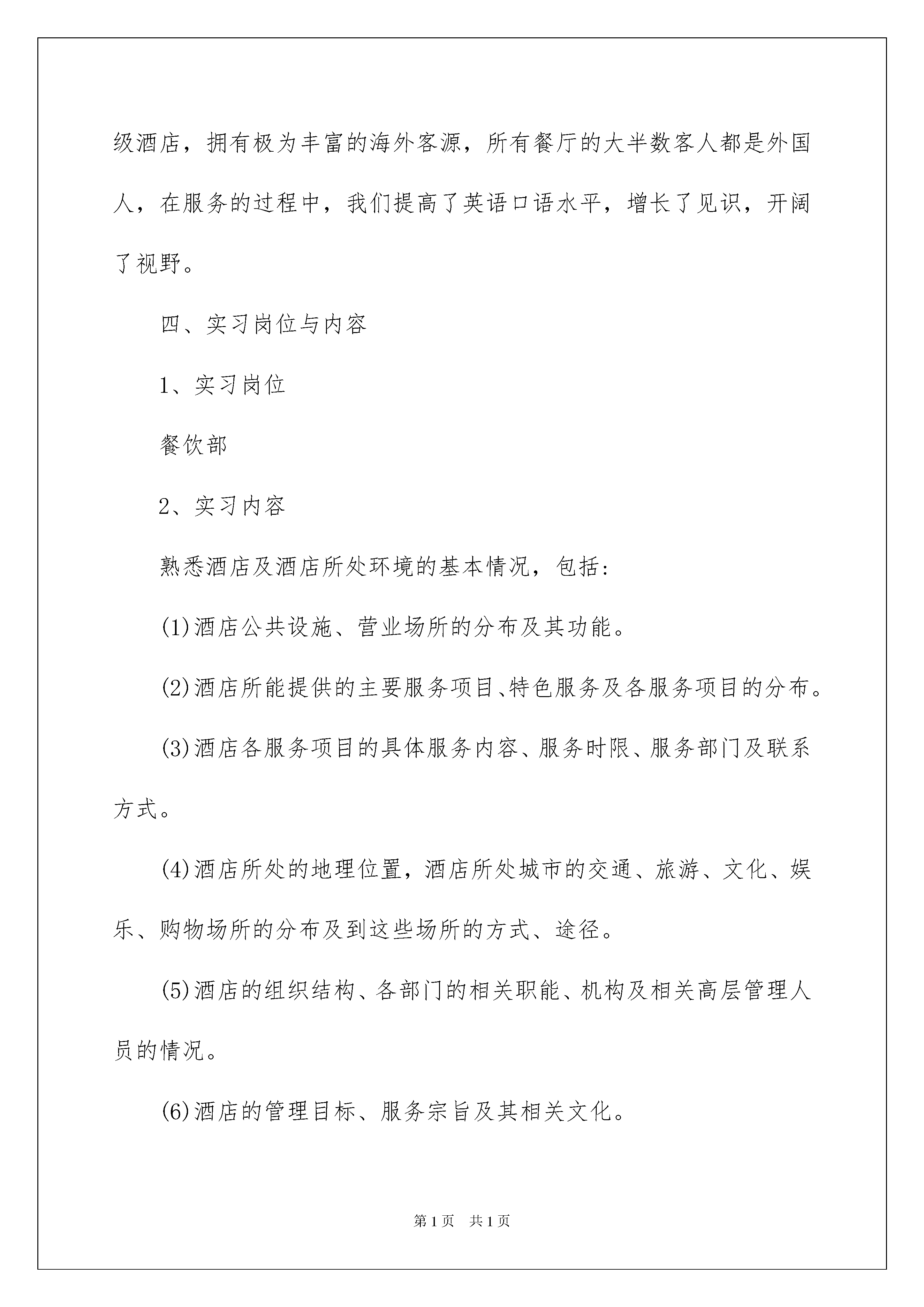 级酒店，拥有极为丰富的海外客源，所有餐厅的大半数客人都是外国人，在服务的过程中，我们提高了英语口语水平，增长了见识，开阔了视野。

四、实习岗位与内容

1、实习岗位

餐饮部

2、实习内容

熟悉酒店及酒店所处环境的基本情况，包括：

(1)酒店公共设施、营业场所的分布及其功能。

(2)酒店所能提供的主要服务项目、特色服务及各服务项目的分布。

(3)酒店各服务项目的具体服务内容、服务时限、服务部门及联系方式。

(4)酒店所处的地理位置，酒店所处城市的交通、旅游、文化、娱乐、购物场所的分布及到这些场所的方式、途径。

(5)酒店的组织结构、各部门的相关职能、机构及相关高层管理人员的情况。

(6)酒店的管理目标、服务宗旨及其相关文化。

第1页　共1页